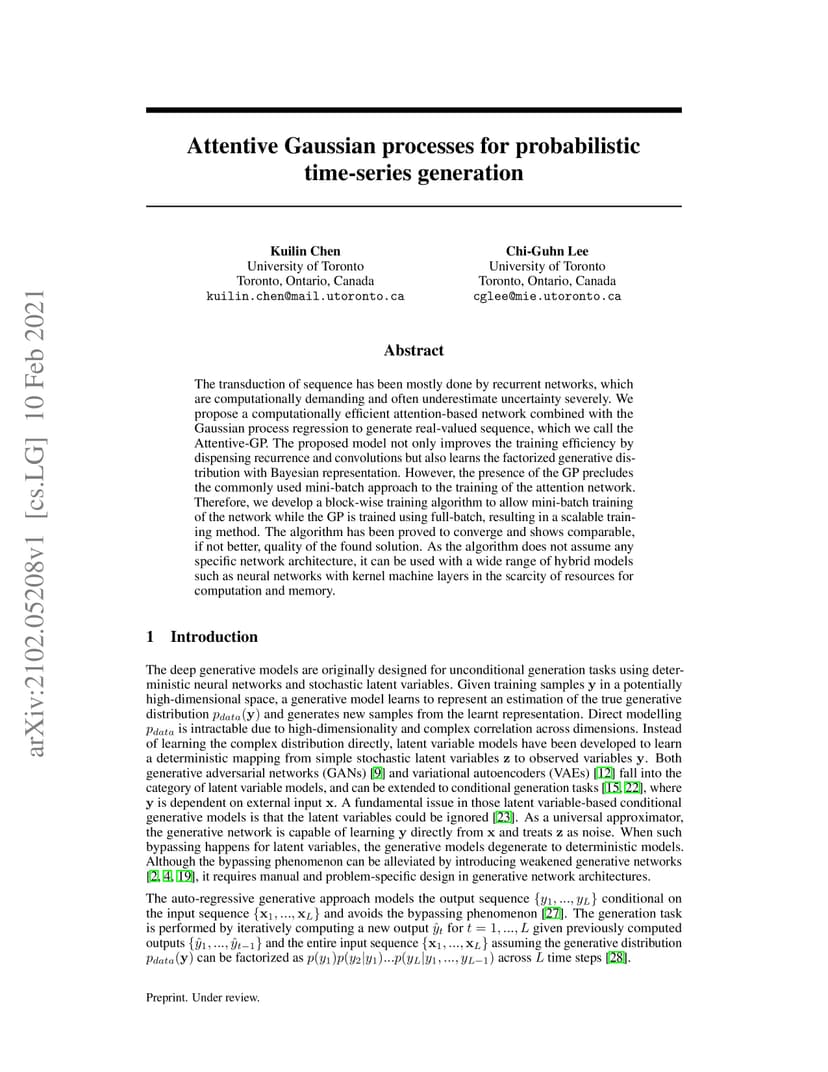 arXiv:2102.05208v1 [cs.LG] 10 Feb 2021

Attentive Gaussian processes for probabilistic time-series generation

Kuilin Chen
University of Toronto
Toronto, Ontario, Canada
kuilin.chen@mail.utoronto.ca

Chi-Guhn Lee
University of Toronto
Toronto, Ontario, Canada
cglee@mie.utoronto.ca

Abstract

The transduction of sequence has been mostly done by recurrent networks, which are computationally demanding and often underestimate uncertainty severely. We propose a computationally efficient attention-based network combined with the Gaussian process regression to generate real-valued sequence, which we call the Attentive-GP. The proposed model not only improves the training efficiency by dispensing recurrence and convolutions but also learns the factorized generative distribution with Bayesian representation. However, the presence of the GP precludes the commonly used mini-batch approach to the training of the attention network. Therefore, we develop a block-wise training algorithm to allow mini-batch training of the network while the GP is trained using full-batch, resulting in a scalable training method. The algorithm has been proved to converge and shows comparable, if not better, quality of the found solution. As the algorithm does not assume any specific network architecture, it can be used with a wide range of hybrid models such as neural networks with kernel machine layers in the scarcity of resources for computation and memory.

1 Introduction

The deep generative models are originally designed for unconditional generation tasks using deterministic neural networks and stochastic latent variables. Given training samples $\mathbf{y}$ in a potentially high-dimensional space, a generative model learns to represent an estimation of the true generative distribution $p_{data}(\mathbf{y})$ and generates new samples from the learnt representation. Direct modelling $p_{data}$ is intractable due to high-dimensionality and complex correlation across dimensions. Instead of learning the complex distribution directly, latent variable models have been developed to learn a deterministic mapping from simple stochastic latent variables $\mathbf{z}$ to observed variables $\mathbf{y}$. Both generative adversarial networks (GANs) [9] and variational autoencoders (VAEs) [12] fall into the category of latent variable models, and can be extended to conditional generation tasks [15, 22], where $\mathbf{y}$ is dependent on external input $\mathbf{x}$. A fundamental issue in those latent variable-based conditional generative models is that the latent variables could be ignored [23]. As a universal approximator, the generative network is capable of learning $\mathbf{y}$ directly from $\mathbf{x}$ and treats $\mathbf{z}$ as noise. When such bypassing happens for latent variables, the generative models degenerate to deterministic models. Although the bypassing phenomenon can be alleviated by introducing weakened generative networks [2, 4, 19], it requires manual and problem-specific design in generative network architectures.

The auto-regressive generative approach models the output sequence $\{y_1, ..., y_L\}$ conditional on the input sequence $\{\mathbf{x}_1, ..., \mathbf{x}_L\}$ and avoids the bypassing phenomenon [27]. The generation task is performed by iteratively computing a new output $\hat{y}_t$ for $t = 1, ..., L$ given previously computed outputs $\{\hat{y}_1, ..., \hat{y}_{t-1}\}$ and the entire input sequence $\{\mathbf{x}_1, ..., \mathbf{x}_L\}$ assuming the generative distribution $p_{data}(\mathbf{y})$ can be factorized as $p(y_1)p(y_2|y_1)...p(y_L|y_1, ..., y_{L-1})$ across $L$ time steps [28].

Preprint. Under review.